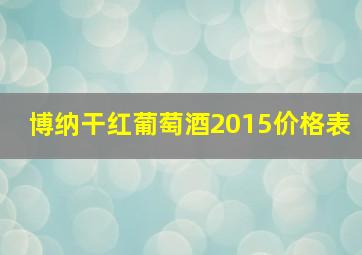 博纳干红葡萄酒2015价格表